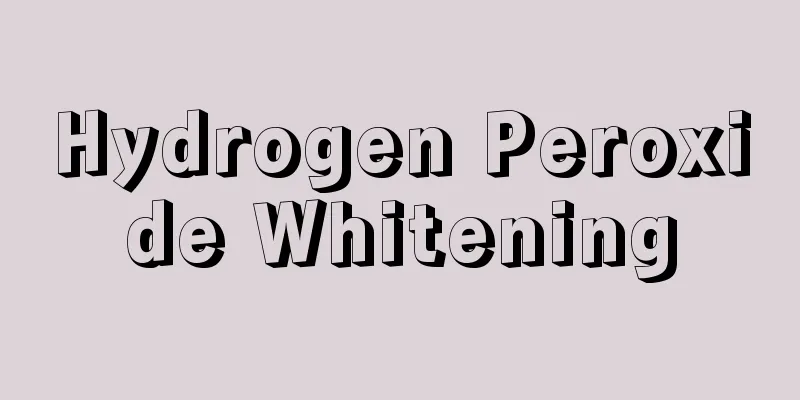 Hydrogen Peroxide Whitening